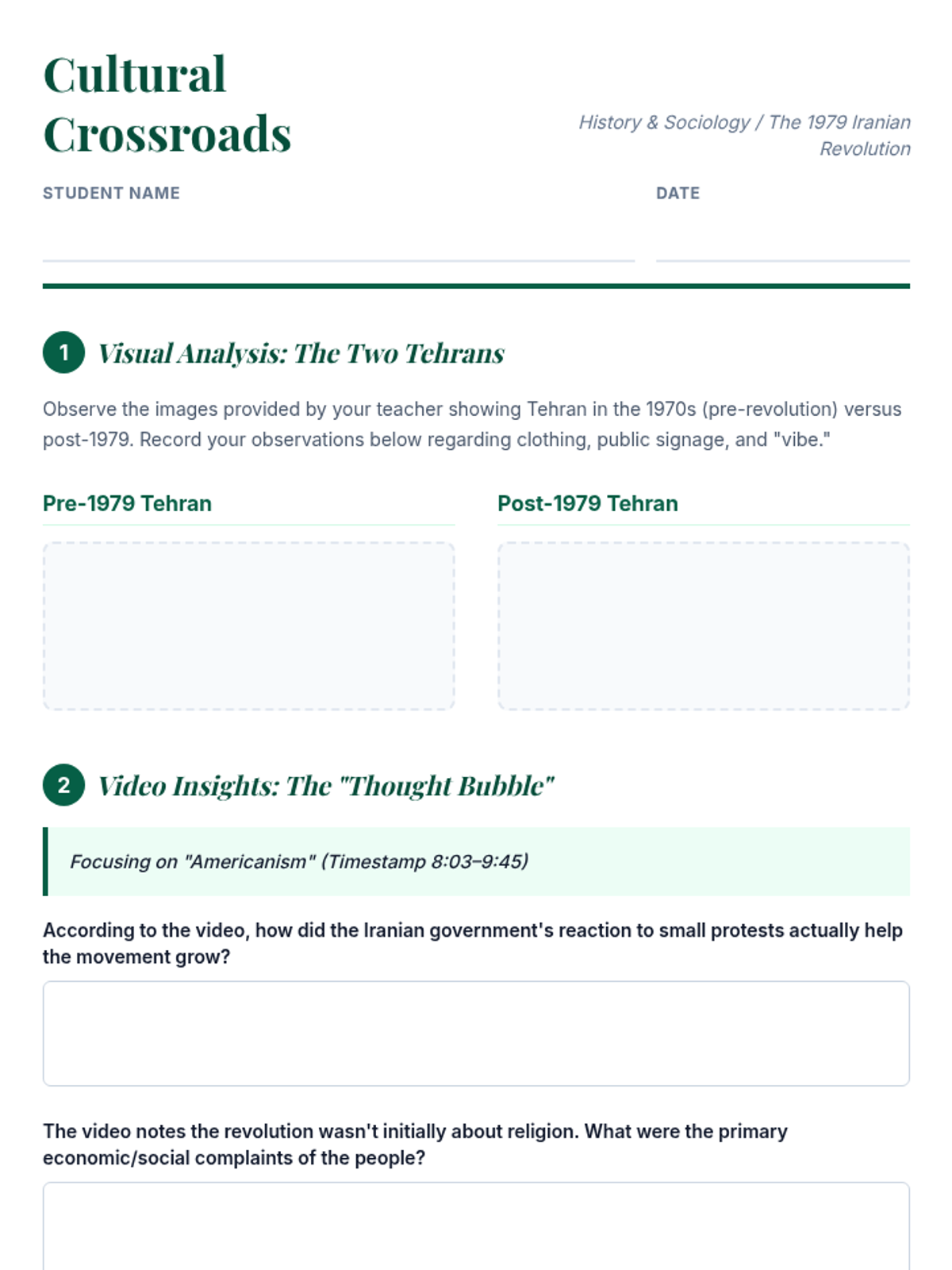 Cultural Crossroads

History & Sociology / The 1979 Iranian Revolution

STUDENT NAME

DATE

1 Visual Analysis: The Two Tehrans

Observe the images provided by your teacher showing Tehran in the 1970s (pre-revolution) versus post-1979. Record your observations below regarding clothing, public signage, and "vibe."

Pre-1979 Tehran

Post-1979 Tehran

2 Video Insights: The "Thought Bubble"

Focusing on "Americanism" (Timestamp 8:03–9:45)

According to the video, how did the Iranian government's reaction to small protests actually help the movement grow?

The video notes the revolution wasn't initially about religion. What were the primary economic/social complaints of the people?